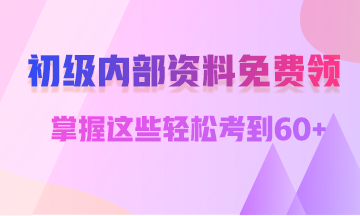 初级内部资料免费领

掌握这些轻松考到60+